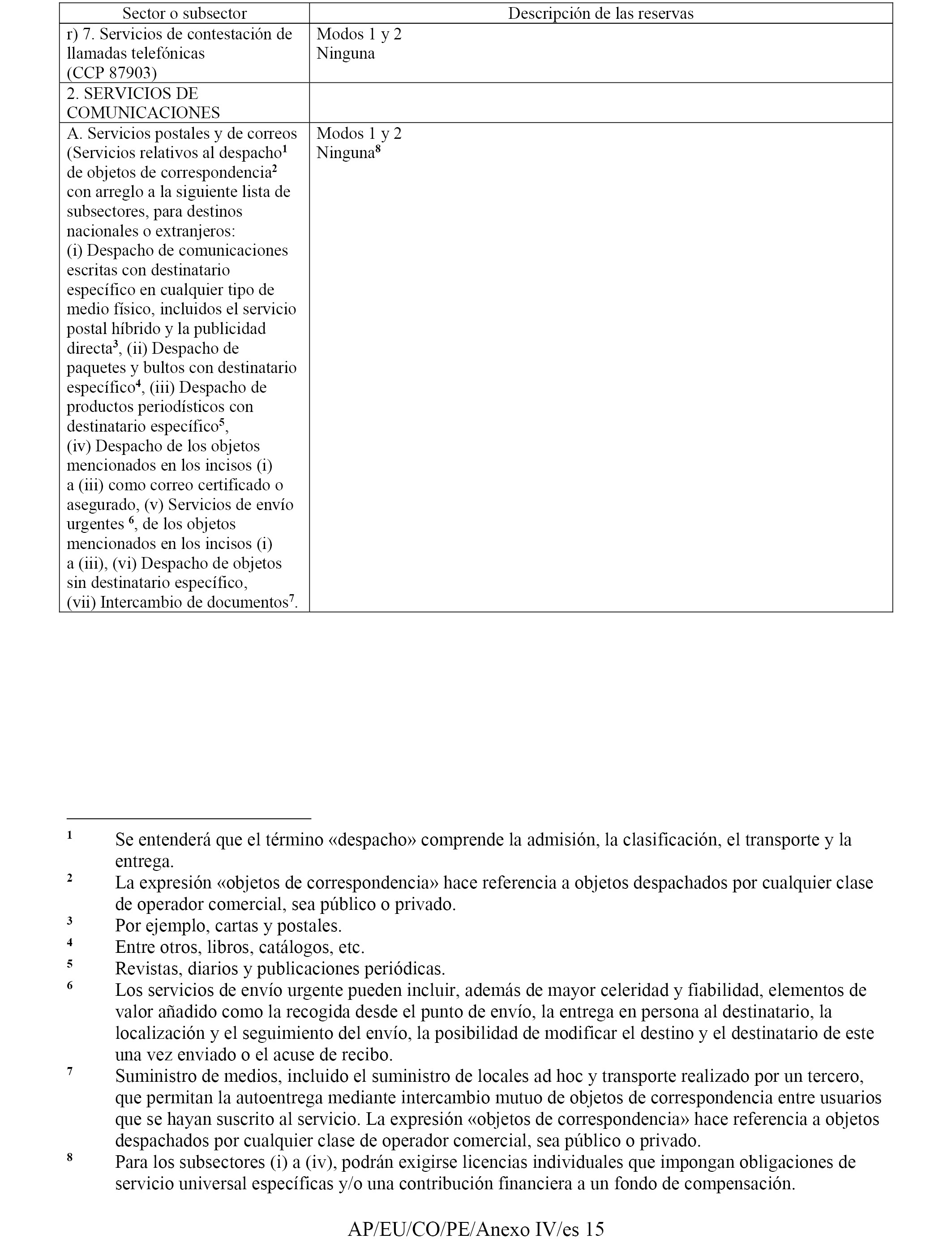 | Sector o subsector | Descripción de las reservas |
|---|---|
| r) 7. Servicios de contestación de llamadas telefónicas (CCP 87903) | Modos 1 y 2 Ninguna |
| 2. SERVICIOS DE COMUNICACIONES | |
| A. Servicios postales y de correos (Servicios relativos al despacho$^1$ de objetos de correspondencia$^2$ con arreglo a la siguiente lista de subsectores, para destinos nacionales o extranjeros: (i) Despacho de comunicaciones escritas con destinatario específico en cualquier tipo de medio físico, incluidos el servicio postal híbrido y la publicidad directa$^3$, (ii) Despacho de paquetes y bultos con destinatario específico$^4$, (iii) Despacho de productos periodísticos con destinatario específico$^5$, (iv) Despacho de los objetos mencionados en los incisos (i) a (iii) como correo certificado o asegurado, (v) Servicios de envío urgentes $^6$, de los objetos mencionados en los incisos (i) a (iii), (vi) Despacho de objetos sin destinatario específico, (vii) Intercambio de documentos$^7$. | Modos 1 y 2 Ninguna$^8$ |

$^1$ Se entenderá que el término «despacho» comprende la admisión, la clasificación, el transporte y la entrega.
$^2$ La expresión «objetos de correspondencia» hace referencia a objetos despachados por cualquier clase de operador comercial, sea público o privado.
$^3$ Por ejemplo, cartas y postales.
$^4$ Entre otros, libros, catálogos, etc.
$^5$ Revistas, diarios y publicaciones periódicas.
$^6$ Los servicios de envío urgente pueden incluir, además de mayor celeridad y fiabilidad, elementos de valor añadido como la recogida desde el punto de envío, la entrega en persona al destinatario, la localización y el seguimiento del envío, la posibilidad de modificar el destino y el destinatario de este una vez enviado o el acuse de recibo.
$^7$ Suministro de medios, incluido el suministro de locales ad hoc y transporte realizado por un tercero, que permitan la autoentrega mediante intercambio mutuo de objetos de correspondencia entre usuarios que se hayan suscrito al servicio. La expresión «objetos de correspondencia» hace referencia a objetos despachados por cualquier clase de operador comercial, sea público o privado.
$^8$ Para los subsectores (i) a (iv), podrán exigirse licencias individuales que impongan obligaciones de servicio universal específicas y/o una contribución financiera a un fondo de compensación.

AP/EU/CO/PE/Anexo IV/es 15